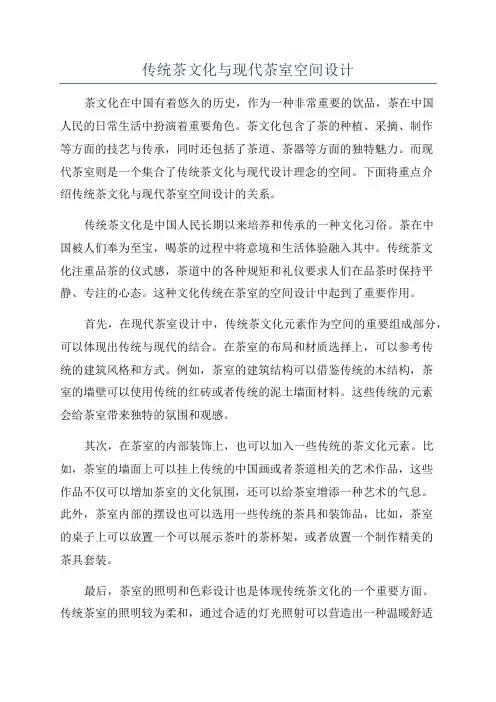 传统茶文化与现代茶室空间设计

茶文化在中国有着悠久的历史，作为一种非常重要的饮品，茶在中国人民的日常生活中扮演着重要角色。茶文化包含了茶的种植、采摘、制作等方面的技艺与传承，同时还包括了茶道、茶器等方面的独特魅力。而现代茶室则是一个集合了传统茶文化与现代设计理念的空间。下面将重点介绍传统茶文化与现代茶室空间设计的关系。

传统茶文化是中国人民长期以来培养和传承的一种文化习俗。茶在中国被人们奉为至宝，喝茶的过程中将意境和生活体验融入其中。传统茶文化注重品茶的仪式感，茶道中的各种规矩和礼仪要求人们在品茶时保持平静、专注的心态。这种文化传统在茶室的空间设计中起到了重要作用。

首先，在现代茶室设计中，传统茶文化元素作为空间的重要组成部分，可以体现出传统与现代的结合。在茶室的布局和材质选择上，可以参考传统的建筑风格和方式。例如，茶室的建筑结构可以借鉴传统的木结构，茶室的墙壁可以使用传统的红砖或者传统的泥土墙面材料。这些传统的元素会给茶室带来独特的氛围和观感。

其次，在茶室的内部装饰上，也可以加入一些传统的茶文化元素。比如，茶室的墙面上可以挂上传统的中国画或者茶道相关的艺术作品，这些作品不仅可以增加茶室的文化氛围，还可以给茶室增添一种艺术的气息。此外，茶室内部的摆设也可以选用一些传统的茶具和装饰品，比如，茶室的桌子上可以放置一个可以展示茶叶的茶杯架，或者放置一个制作精美的茶具套装。

最后，茶室的照明和色彩设计也是体现传统茶文化的一个重要方面。传统茶室的照明较为柔和，通过合适的灯光照射可以营造出一种温暖舒适